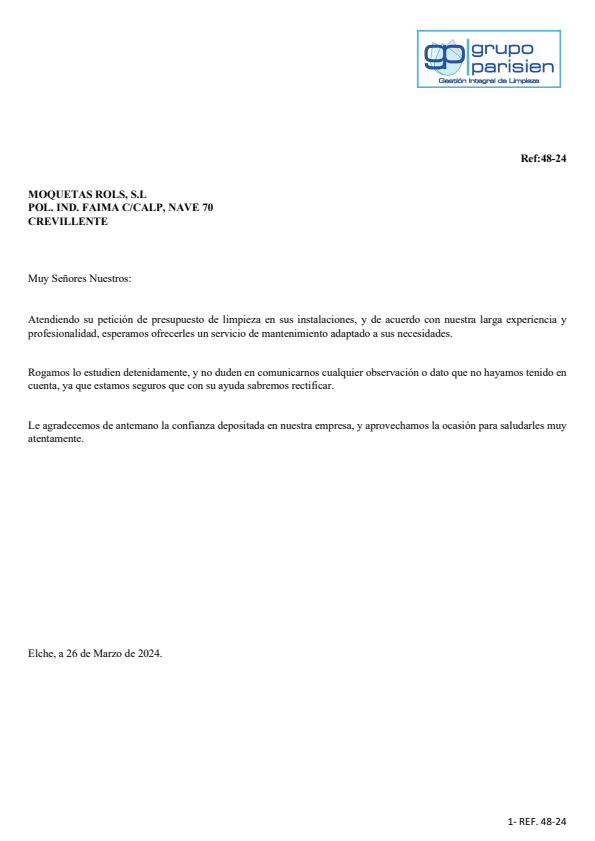 gp grupo parisien
Gestión Integral de Limpieza

Ref:48-24

MOQUETAS ROLS, S.L
POL. IND. FAIMA C/CALP, NAVE 70
CREVILLENTE

Muy Señores Nuestros:

Atendiendo su petición de presupuesto de limpieza en sus instalaciones, y de acuerdo con nuestra larga experiencia y profesionalidad, esperamos ofrecerles un servicio de mantenimiento adaptado a sus necesidades.

Rogamos lo estudien detenidamente, y no duden en comunicarnos cualquier observación o dato que no hayamos tenido en cuenta, ya que estamos seguros que con su ayuda sabremos rectificar.

Le agradecemos de antemano la confianza depositada en nuestra empresa, y aprovechamos la ocasión para saludarles muy atentamente.

Elche, a 26 de Marzo de 2024.

1- REF. 48-24